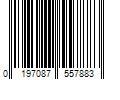 0 197087 557883